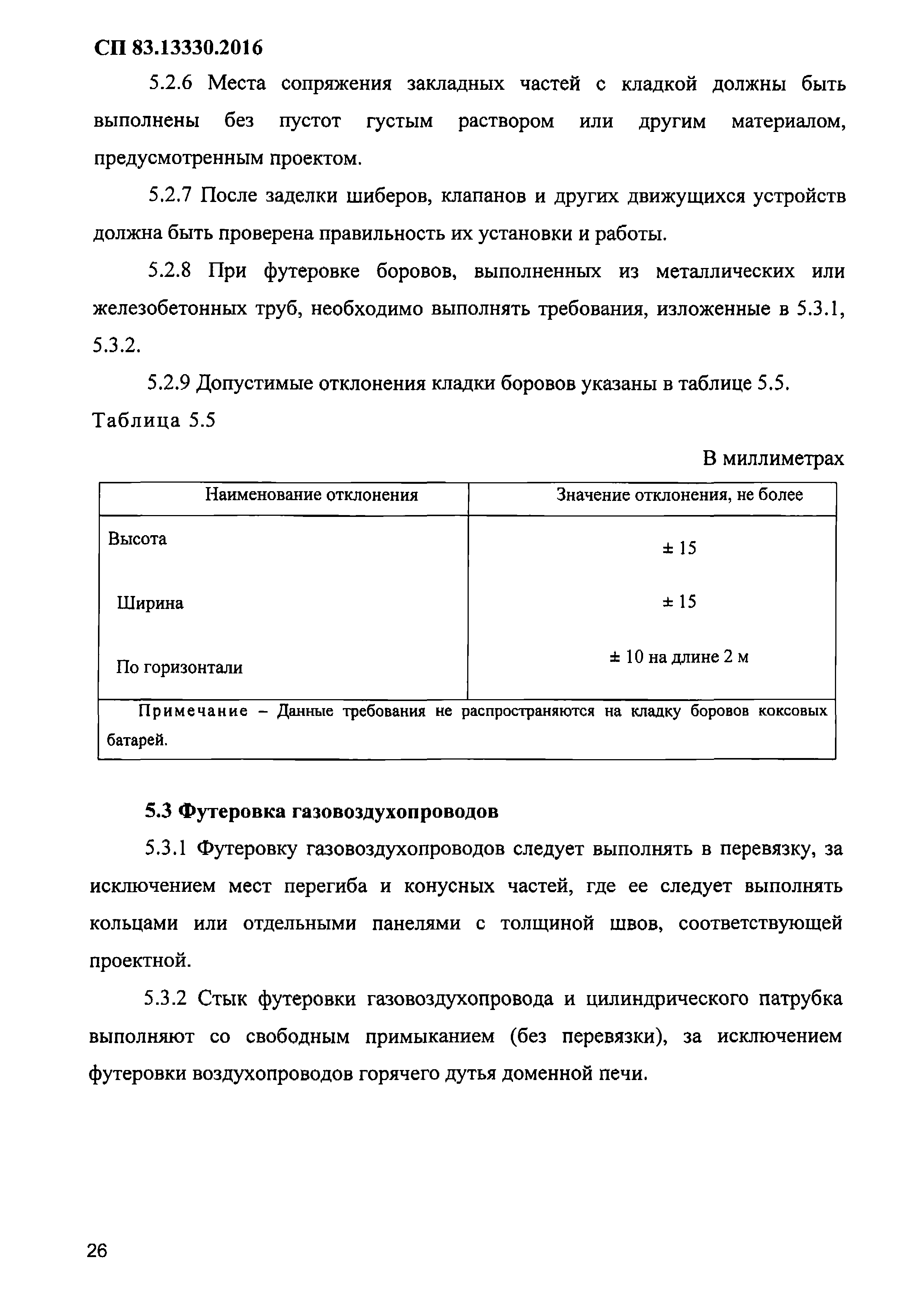 СП 83.13330.2016

5.2.6 Места сопряжения закладных частей с кладкой должны быть выполнены без пустот густым раствором или другим материалом, предусмотренным проектом.

5.2.7 После заделки шиберов, клапанов и других движущихся устройств должна быть проверена правильность их установки и работы.

5.2.8 При футеровке боровов, выполненных из металлических или железобетонных труб, необходимо выполнять требования, изложенные в 5.3.1, 5.3.2.

5.2.9 Допустимые отклонения кладки боровов указаны в таблице 5.5.

Таблица 5.5

В миллиметрах

| Наименование отклонения | Значение отклонения, не более |
|---|---|
| Высота | ± 15 |
| Ширина | ± 15 |
| По горизонтали | ± 10 на длине 2 м |
| Примечание – Данные требования не распространяются на кладку боровов коксовых батарей. | |

5.3 Футеровка газовоздухопроводов

5.3.1 Футеровку газовоздухопроводов следует выполнять в перевязку, за исключением мест перегиба и конусных частей, где ее следует выполнять кольцами или отдельными панелями с толщиной швов, соответствующей проектной.

5.3.2 Стык футеровки газовоздухопровода и цилиндрического патрубка выполняют со свободным примыканием (без перевязки), за исключением футеровки воздухопроводов горячего дутья доменной печи.

26